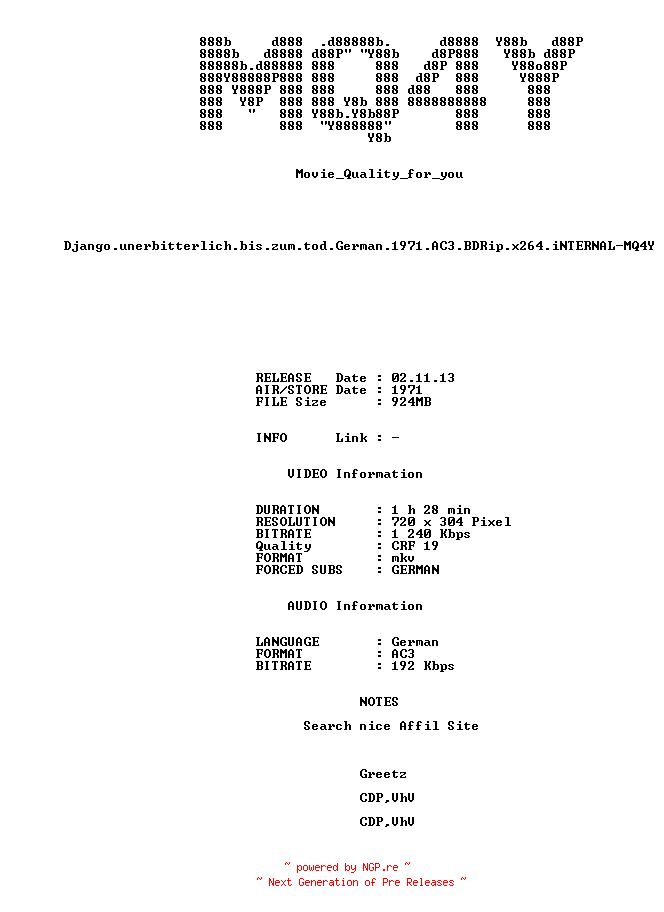 888b     d888  .d88888b.      d8888  Y88b   d88P
8888b   d8888 d88P" "Y88b    d8P888   Y88b d88P
88888b.d88888 888     888   d8P 888    Y88o88P
888Y88888P888 888     888  d8P  888     Y888P
888 Y888P 888 888     888 d88   888      888
888  Y8P  888 888 Y8b 888 8888888888     888
888   "   888 Y88b.Y8b88P       888      888
888       888  "Y888888"        888      888
                      Y8b

Movie_Quality_for_you

Django.unerbitterlich.bis.zum.tod.German.1971.AC3.BDRip.x264.iNTERNAL-MQ4Y

RELEASE   Date : 02.11.13
AIR/STORE Date : 1971
FILE Size      : 924MB

INFO      Link : -

VIDEO Information

DURATION       : 1 h 28 min
RESOLUTION     : 720 x 304 Pixel
BITRATE        : 1 240 Kbps
Quality        : CRF 19
FORMAT         : mkv
FORCED SUBS    : GERMAN

AUDIO Information

LANGUAGE       : German
FORMAT         : AC3
BITRATE        : 192 Kbps

NOTES

Search nice Affil Site

Greetz

CDP,VhV

CDP,VhV

~ powered by NGP.re ~
~ Next Generation of Pre Releases ~